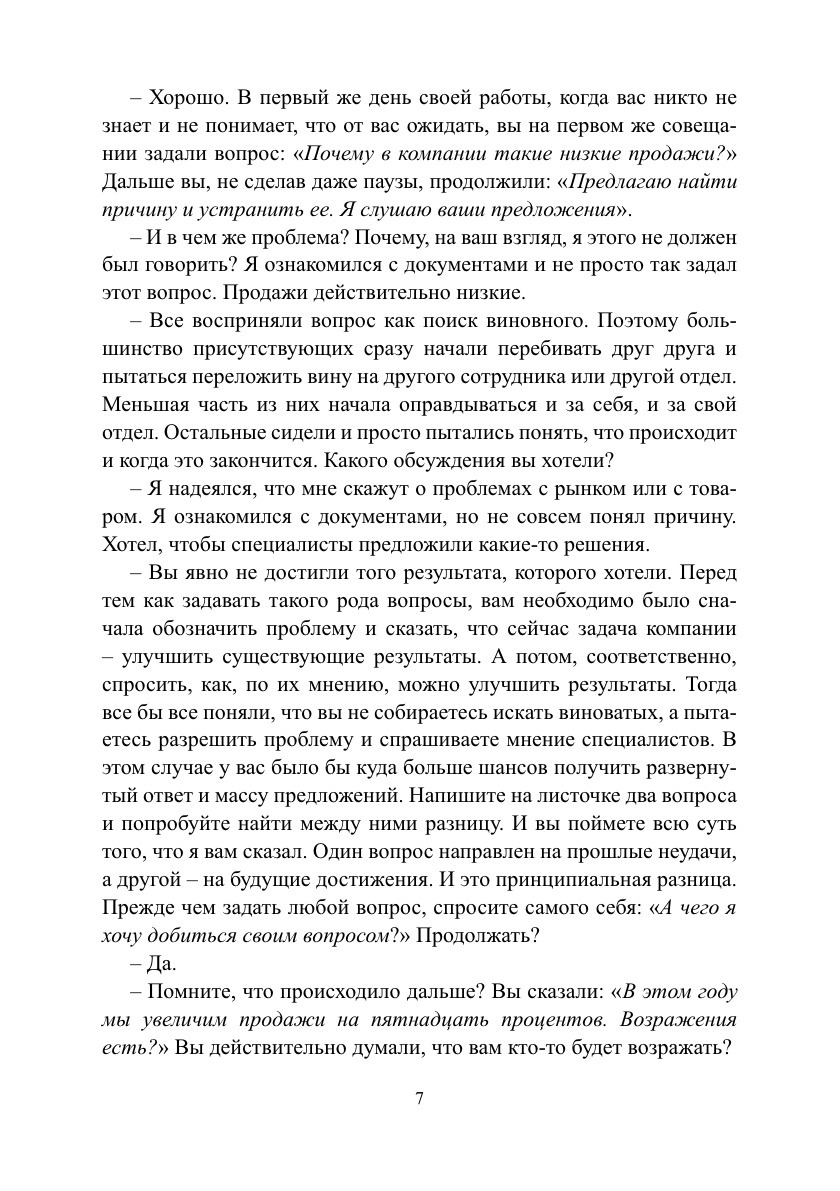 – Хорошо. В первый же день своей работы, когда вас никто не знает и не понимает, что от вас ожидать, вы на первом же совещании задали вопрос: «Почему в компании такие низкие продажи?» Дальше вы, не сделав даже паузы, продолжили: «Предлагаю найти причину и устранить ее. Я слушаю ваши предложения».

– И в чем же проблема? Почему, на ваш взгляд, я этого не должен был говорить? Я ознакомился с документами и не просто так задал этот вопрос. Продажи действительно низкие.

– Все восприняли вопрос как поиск виновного. Поэтому большинство присутствующих сразу начали перебивать друг друга и пытаться переложить вину на другого сотрудника или другой отдел. Меньшая часть из них начала оправдываться и за себя, и за свой отдел. Остальные сидели и просто пытались понять, что происходит и когда это закончится. Какого обсуждения вы хотели?

– Я надеялся, что мне скажут о проблемах с рынком или с товаром. Я ознакомился с документами, но не совсем понял причину. Хотел, чтобы специалисты предложили какие-то решения.

– Вы явно не достигли того результата, которого хотели. Перед тем как задавать такого рода вопросы, вам необходимо было сначала обозначить проблему и сказать, что сейчас задача компании – улучшить существующие результаты. А потом, соответственно, спросить, как, по их мнению, можно улучшить результаты. Тогда все бы все поняли, что вы не собираетесь искать виноватых, а пытаетесь разрешить проблему и спрашиваете мнение специалистов. В этом случае у вас было бы куда больше шансов получить развернутый ответ и массу предложений. Напишите на листочке два вопроса и попробуйте найти между ними разницу. И вы поймете всю суть того, что я вам сказал. Один вопрос направлен на прошлые неудачи, а другой – на будущие достижения. И это принципиальная разница. Прежде чем задать любой вопрос, спросите самого себя: «А чего я хочу добиться своим вопросом?» Продолжать?

– Да.

– Помните, что происходило дальше? Вы сказали: «В этом году мы увеличим продажи на пятнадцать процентов. Возражения есть?» Вы действительно думали, что вам кто-то будет возражать?

7